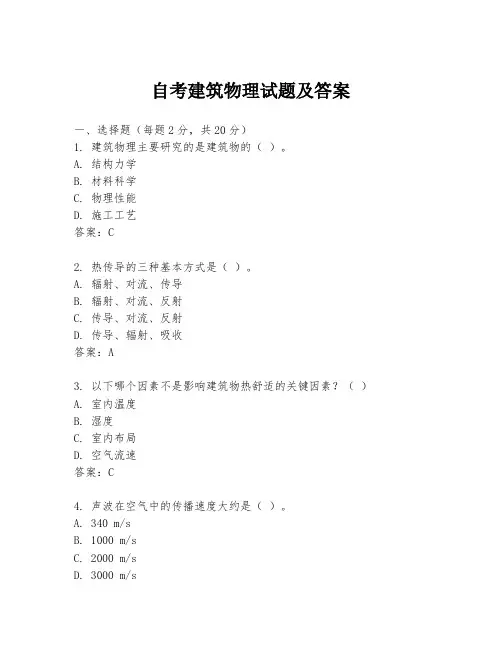 自考建筑物理试题及答案

一、选择题（每题 2 分，共 20 分）

1. 建筑物理主要研究的是建筑物的（ ）。
A. 结构力学
B. 材料科学
C. 物理性能
D. 施工工艺
答案：C

2. 热传导的三种基本方式是（ ）。
A. 辐射、对流、传导
B. 辐射、对流、反射
C. 传导、对流、反射
D. 传导、辐射、吸收
答案：A

3. 以下哪个因素不是影响建筑物热舒适的关键因素？（ ）
A. 室内温度
B. 湿度
C. 室内布局
D. 空气流速
答案：C

4. 声波在空气中的传播速度大约是（ ）。
A. 340 m/s
B. 1000 m/s
C. 2000 m/s
D. 3000 m/s